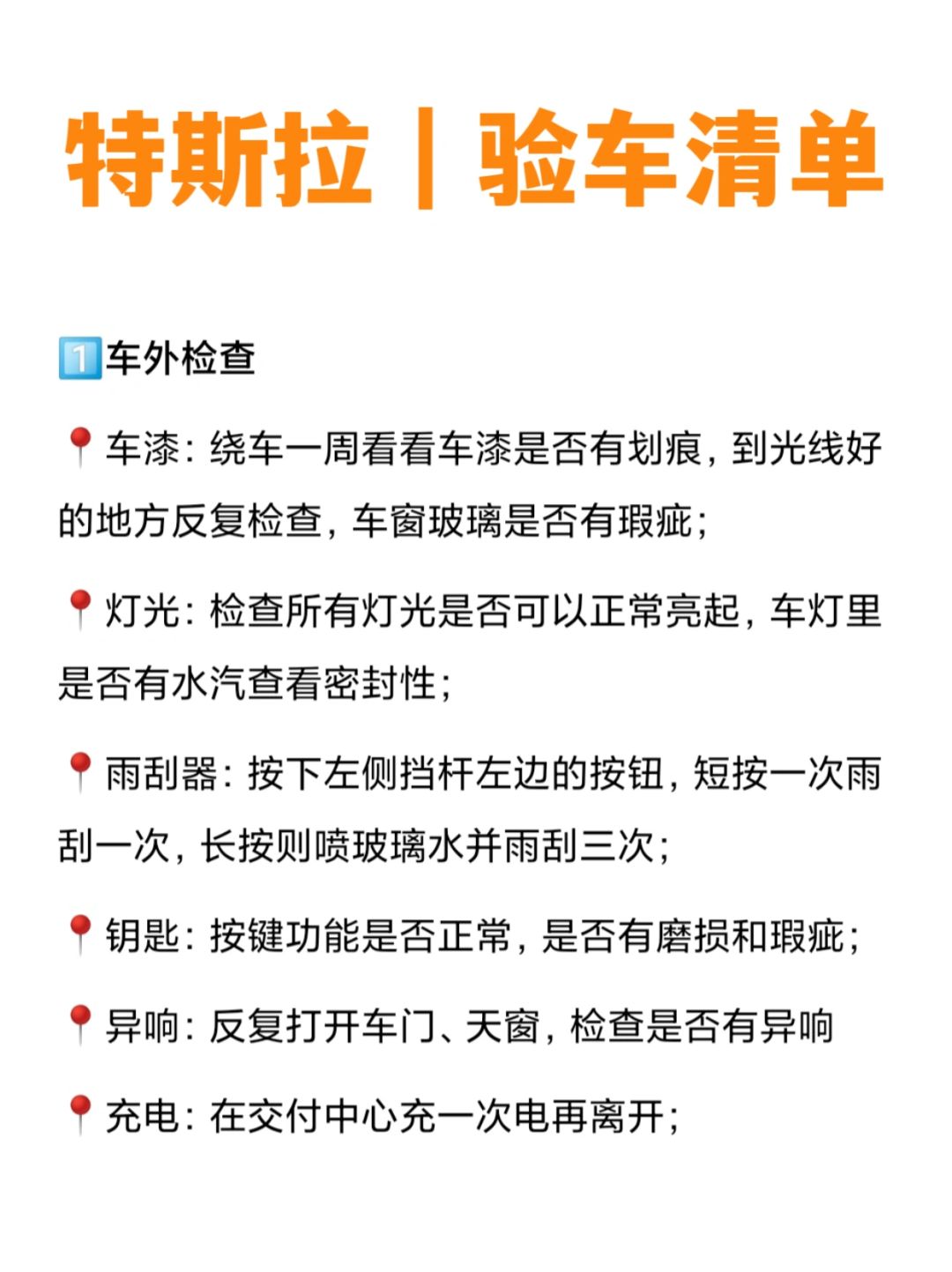 特斯拉｜验车清单

1️⃣车外检查

📍车漆：绕车一周看看车漆是否有划痕，到光线好的地方反复检查，车窗玻璃是否有瑕疵；

📍灯光：检查所有灯光是否可以正常亮起，车灯里是否有水汽查看密封性；

📍雨刮器：按下左侧挡杆左边的按钮，短按一次雨刮一次，长按则喷玻璃水并雨刮三次；

📍钥匙：按键功能是否正常，是否有磨损和瑕疵；

📍异响：反复打开车门、天窗，检查是否有异响

📍充电：在交付中心充一次电再离开；